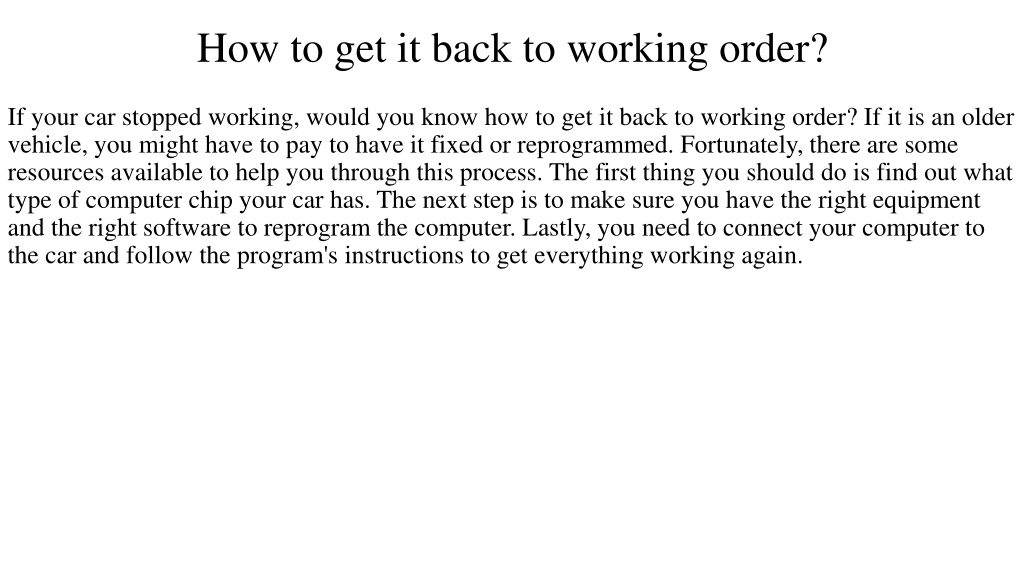 How to get it back to working order?

If your car stopped working, would you know how to get it back to working order? If it is an older vehicle, you might have to pay to have it fixed or reprogrammed. Fortunately, there are some resources available to help you through this process. The first thing you should do is find out what type of computer chip your car has. The next step is to make sure you have the right equipment and the right software to reprogram the computer. Lastly, you need to connect your computer to the car and follow the program's instructions to get everything working again.